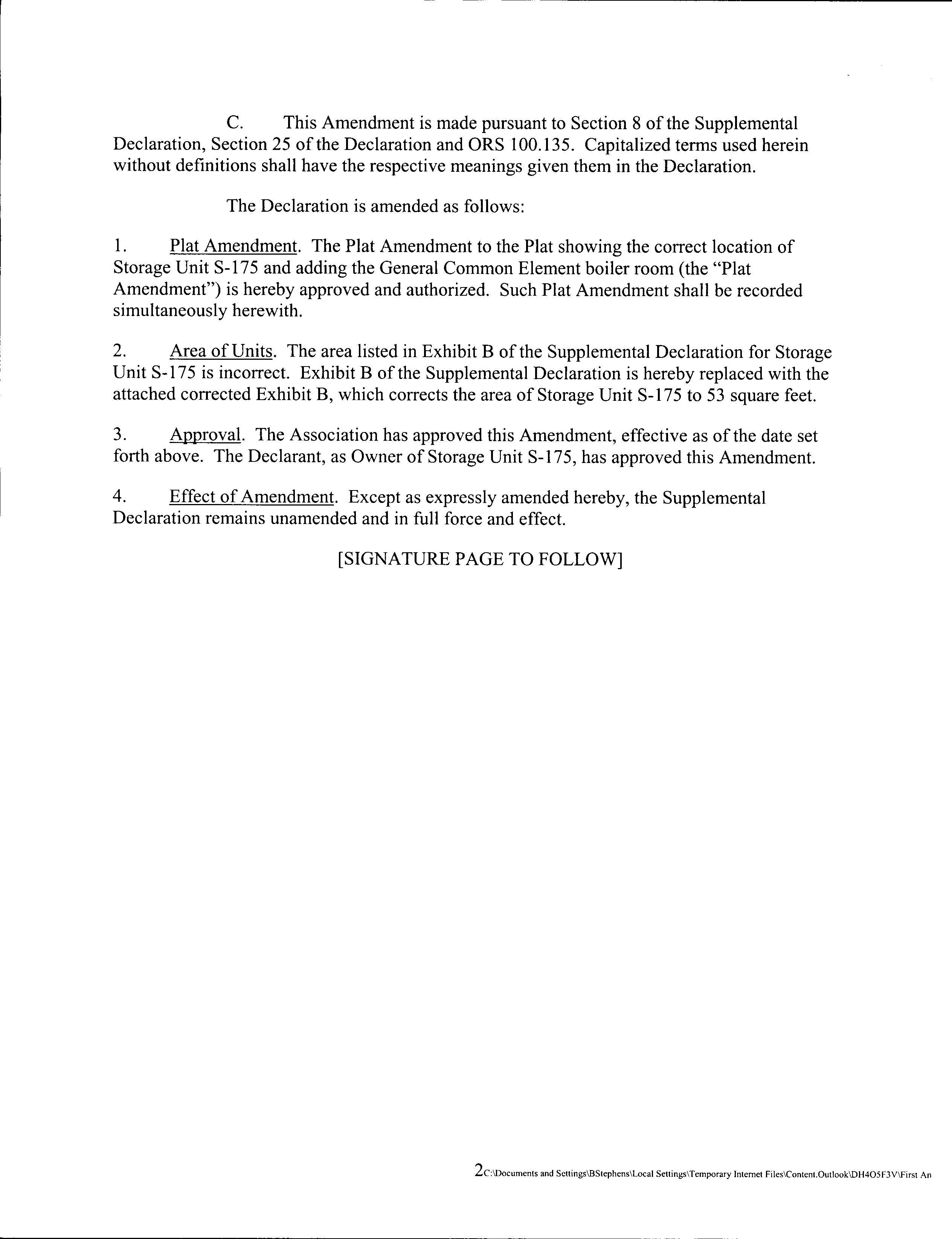 C. This Amendment is made pursuant to Section 8 of the Supplemental Declaration, Section 25 of the Declaration and ORS 100.135. Capitalized terms used herein without definitions shall have the respective meanings given them in the Declaration.

The Declaration is amended as follows:

1. Plat Amendment. The Plat Amendment to the Plat showing the correct location of Storage Unit S-175 and adding the General Common Element boiler room (the "Plat Amendment") is hereby approved and authorized. Such Plat Amendment shall be recorded simultaneously herewith.

2. Area of Units. The area listed in Exhibit B of the Supplemental Declaration for Storage Unit S-175 is incorrect. Exhibit B of the Supplemental Declaration is hereby replaced with the attached corrected Exhibit B, which corrects the area of Storage Unit S-175 to 53 square feet.

3. Approval. The Association has approved this Amendment, effective as of the date set forth above. The Declarant, as Owner of Storage Unit S-175, has approved this Amendment.

4. Effect of Amendment. Except as expressly amended hereby, the Supplemental Declaration remains unamended and in full force and effect.

[SIGNATURE PAGE TO FOLLOW]

2C:\Documents and Settings\BStephens\Local Settings\Temporary Internet Files\Content.Outlook\DH4O5F3V\First An